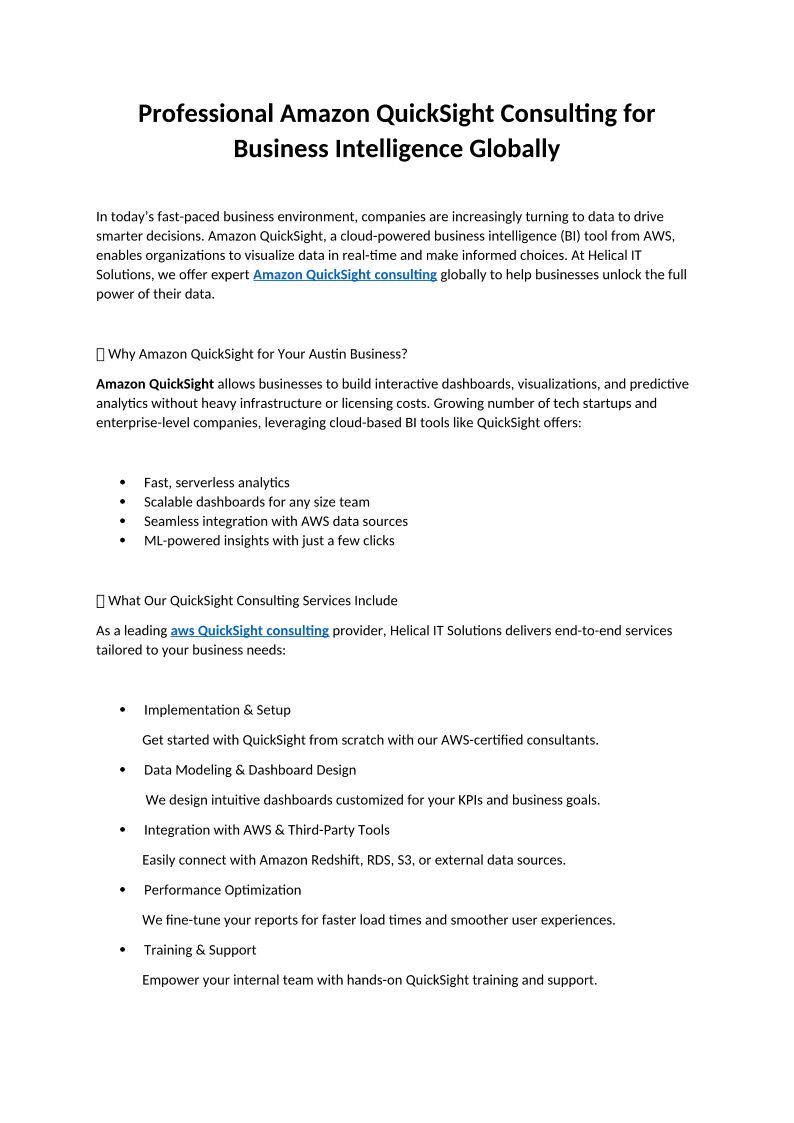 Professional Amazon QuickSight Consulting for Business Intelligence Globally

In today's fast-paced business environment, companies are increasingly turning to data to drive smarter decisions. Amazon QuickSight, a cloud-powered business intelligence (BI) tool from AWS, enables organizations to visualize data in real-time and make informed choices. At Helical IT Solutions, we offer expert Amazon QuickSight consulting globally to help businesses unlock the full power of their data.

 Why Amazon QuickSight for Your Austin Business?

Amazon QuickSight allows businesses to build interactive dashboards, visualizations, and predictive analytics without heavy infrastructure or licensing costs. Growing number of tech startups and enterprise-level companies, leveraging cloud-based BI tools like QuickSight offers:

- Fast, serverless analytics
- Scalable dashboards for any size team
- Seamless integration with AWS data sources
- ML-powered insights with just a few clicks

 What Our QuickSight Consulting Services Include

As a leading aws QuickSight consulting provider, Helical IT Solutions delivers end-to-end services tailored to your business needs:

- Implementation & Setup

Get started with QuickSight from scratch with our AWS-certified consultants.

- Data Modeling & Dashboard Design

We design intuitive dashboards customized for your KPIs and business goals.

- Integration with AWS & Third-Party Tools

Easily connect with Amazon Redshift, RDS, S3, or external data sources.

- Performance Optimization

We fine-tune your reports for faster load times and smoother user experiences.

- Training & Support

Empower your internal team with hands-on QuickSight training and support.